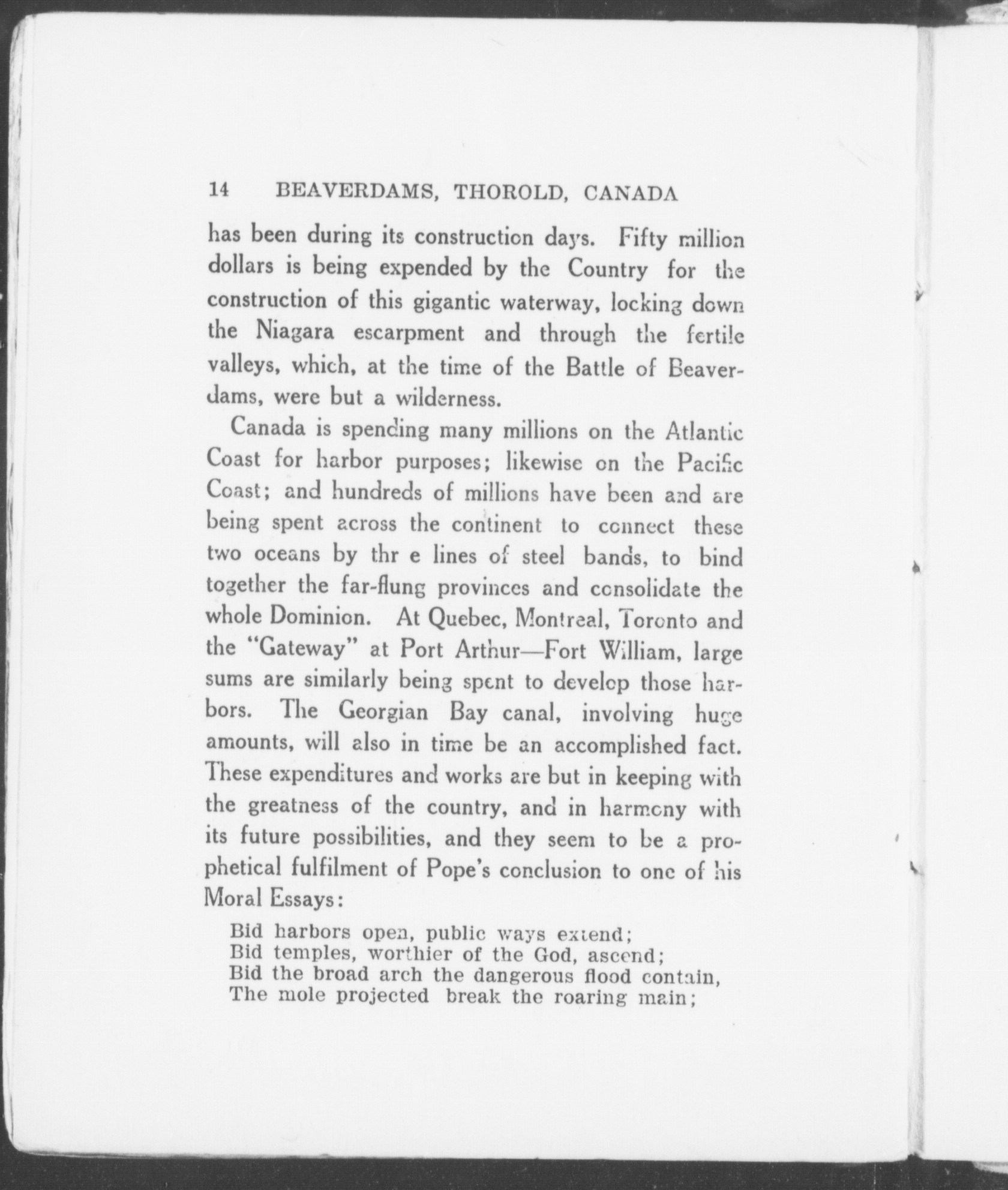 14 BEAVERDAMS, THOROLD, CANADA

has been during its construction days. Fifty million dollars is being expended by the Country for the construction of this gigantic waterway, locking down the Niagara escarpment and through the fertile valleys, which, at the time of the Battle of Beaverdams, were but a wilderness.

Canada is spending many millions on the Atlantic Coast for harbor purposes; likewise on the Pacific Coast; and hundreds of millions have been and are being spent across the continent to connect these two oceans by thr e lines of steel bands, to bind together the far-flung provinces and consolidate the whole Dominion. At Quebec, Montreal, Toronto and the "Gateway" at Port Arthur—Fort William, large sums are similarly being spent to develop those harbors. The Georgian Bay canal, involving huge amounts, will also in time be an accomplished fact. These expenditures and works are but in keeping with the greatness of the country, and in harmony with its future possibilities, and they seem to be a prophetical fulfilment of Pope's conclusion to one of his Moral Essays:

Bid harbors open, public ways extend;
Bid temples, worthier of the God, ascend;
Bid the broad arch the dangerous flood contain,
The mole projected break the roaring main;